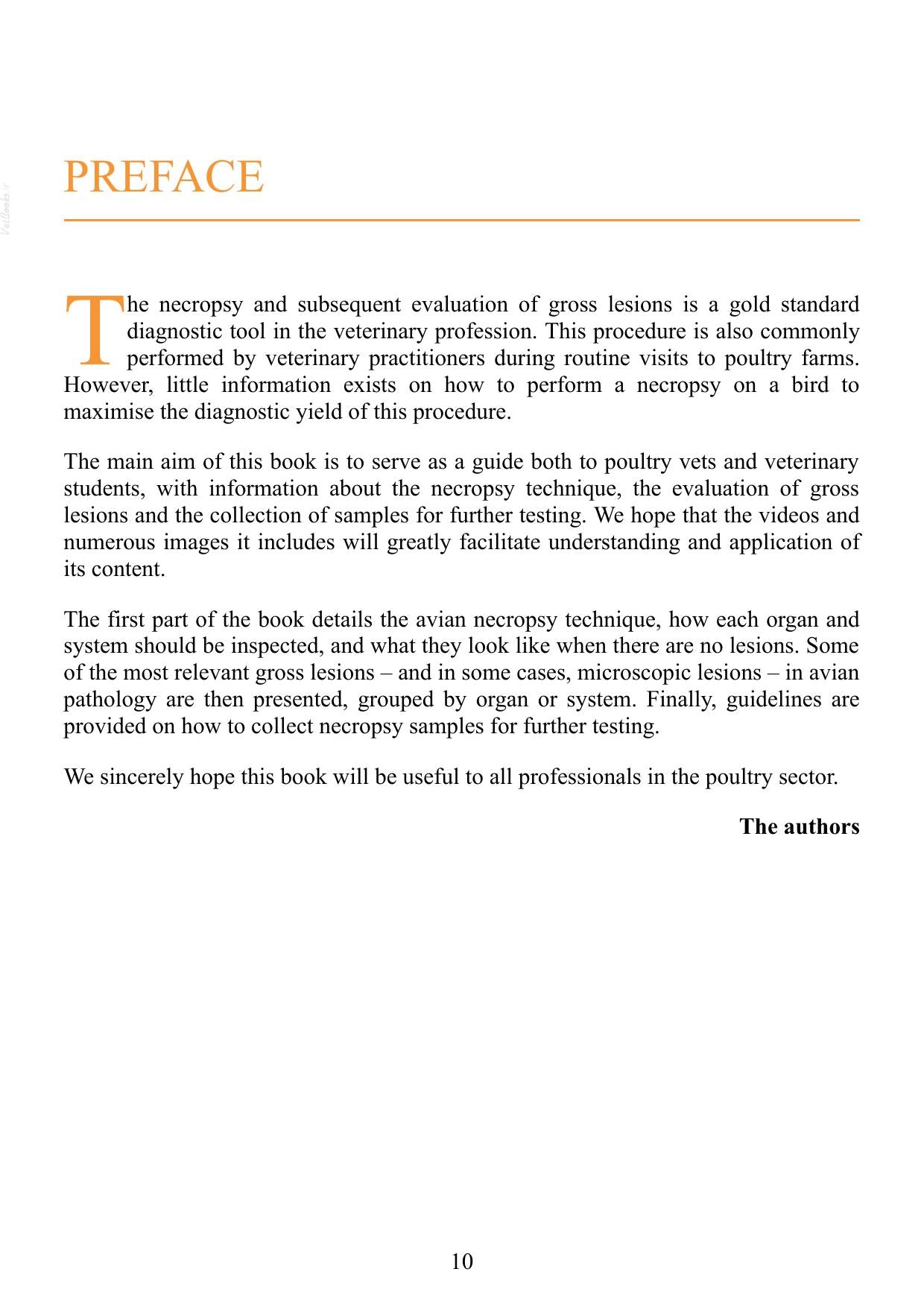 PREFACE

The necropsy and subsequent evaluation of gross lesions is a gold standard diagnostic tool in the veterinary profession. This procedure is also commonly performed by veterinary practitioners during routine visits to poultry farms. However, little information exists on how to perform a necropsy on a bird to maximise the diagnostic yield of this procedure.

The main aim of this book is to serve as a guide both to poultry vets and veterinary students, with information about the necropsy technique, the evaluation of gross lesions and the collection of samples for further testing. We hope that the videos and numerous images it includes will greatly facilitate understanding and application of its content.

The first part of the book details the avian necropsy technique, how each organ and system should be inspected, and what they look like when there are no lesions. Some of the most relevant gross lesions – and in some cases, microscopic lesions – in avian pathology are then presented, grouped by organ or system. Finally, guidelines are provided on how to collect necropsy samples for further testing.

We sincerely hope this book will be useful to all professionals in the poultry sector.

The authors

10

Vetbooks.ir